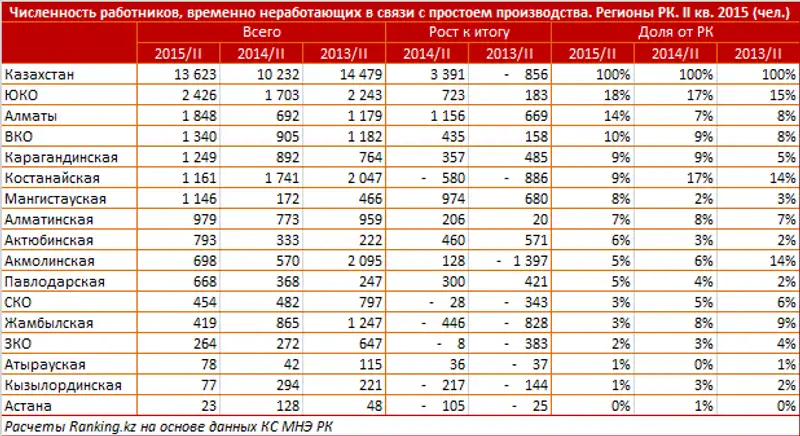 Численность работников, временно неработающих в связи с простоем производства. Регионы РК. II кв. 2015 (чел.)

| | Всего | | | Рост к итогу | | Доля от РК | | |
|---|---|---|---|---|---|---|---|---|
| | 2015/II | 2014/II | 2013/II | 2014/II | 2013/II | 2015/II | 2014/II | 2013/II |
| Казахстан | 13 623 | 10 232 | 14 479 | 3 391 | - 856 | 100% | 100% | 100% |
| ЮКО | 2 426 | 1 703 | 2 243 | 723 | 183 | 18% | 17% | 15% |
| Алматы | 1 848 | 692 | 1 179 | 1 156 | 669 | 14% | 7% | 8% |
| ВКО | 1 340 | 905 | 1 182 | 435 | 158 | 10% | 9% | 8% |
| Карагандинская | 1 249 | 892 | 764 | 357 | 485 | 9% | 9% | 5% |
| Костанайская | 1 161 | 1 741 | 2 047 | - 580 | - 886 | 9% | 17% | 14% |
| Мангистауская | 1 146 | 172 | 466 | 974 | 680 | 8% | 2% | 3% |
| Алматинская | 979 | 773 | 959 | 206 | 20 | 7% | 8% | 7% |
| Актюбинская | 793 | 333 | 222 | 460 | 571 | 6% | 3% | 2% |
| Акмолинская | 698 | 570 | 2 095 | 128 | - 1 397 | 5% | 6% | 14% |
| Павлодарская | 668 | 368 | 247 | 300 | 421 | 5% | 4% | 2% |
| СКО | 454 | 482 | 797 | - 28 | - 343 | 3% | 5% | 6% |
| Жамбылская | 419 | 865 | 1 247 | - 446 | - 828 | 3% | 8% | 9% |
| ЗКО | 264 | 272 | 647 | - 8 | - 383 | 2% | 3% | 4% |
| Атырауская | 78 | 42 | 115 | 36 | - 37 | 1% | 0% | 1% |
| Кызылординская | 77 | 294 | 221 | - 217 | - 144 | 1% | 3% | 2% |
| Астана | 23 | 128 | 48 | - 105 | - 25 | 0% | 1% | 0% |

Расчеты Ranking.kz на основе данных КС МНЭ РК